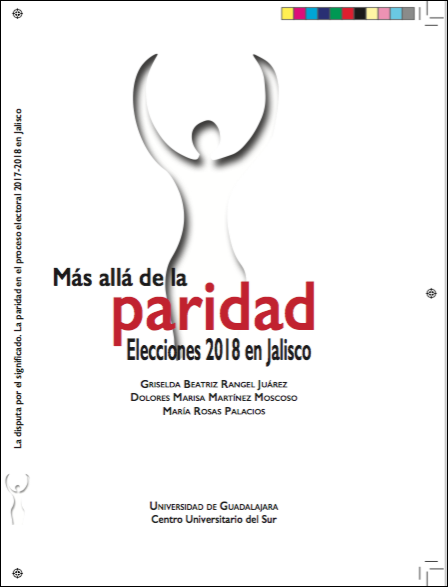 La disputa por el significado. La paridad en el proceso electoral 2017-2018 en Jalisco

Más allá de la
paridad
Elecciones 2018 en Jalisco

Griselda Beatriz Rangel Juárez
Dolores Marisa Martínez Moscoso
María Rosas Palacios

Universidad de Guadalajara
Centro Universitario del Sur